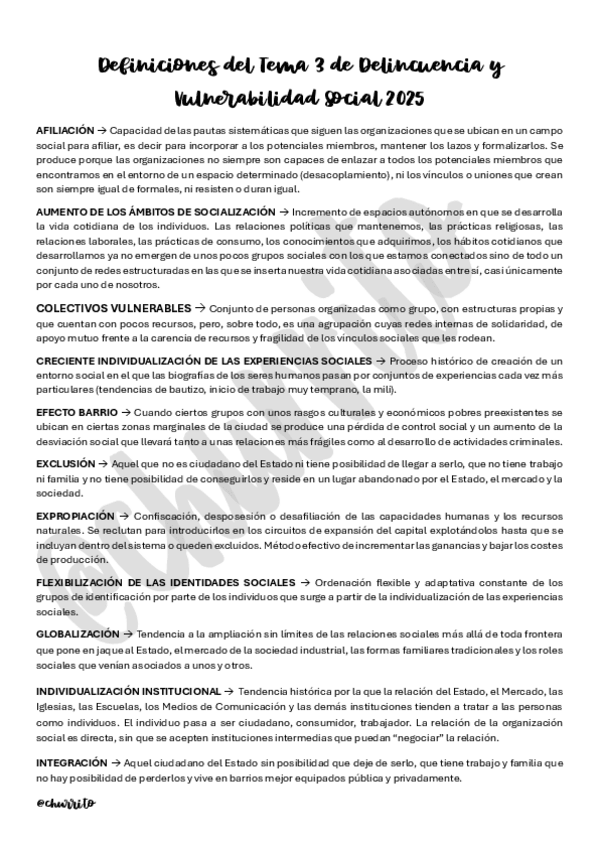 Definiciones del Tema 3 de Delincuencia y Vulnerabilidad Social 2025

AFILIACIÓN → Capacidad de las pautas sistemáticas que siguen las organizaciones que se ubican en un campo social para afiliar, es decir para incorporar a los potenciales miembros, mantener los lazos y formalizarlos. Se produce porque las organizaciones no siempre son capaces de enlazar a todos los potenciales miembros que encontramos en el entorno de un espacio determinado (desacoplamiento), ni los vínculos o uniones que crean son siempre igual de formales, ni resisten o duran igual.

AUMENTO DE LOS ÁMBITOS DE SOCIALIZACIÓN → Incremento de espacios autónomos en que se desarrolla la vida cotidiana de los individuos. Las relaciones políticas que mantenemos, las prácticas religiosas, las relaciones laborales, las prácticas de consumo, los conocimientos que adquirimos, los hábitos cotidianos que desarrollamos ya no emergen de unos pocos grupos sociales con los que estamos conectados sino de todo un conjunto de redes estructuradas en las que se inserta nuestra vida cotidiana asociadas entre sí, casi únicamente por cada uno de nosotros.

COLECTIVOS VULNERABLES → Conjunto de personas organizadas como grupo, con estructuras propias y que cuentan con pocos recursos, pero, sobre todo, es una agrupación cuyas redes internas de solidaridad, de apoyo mutuo frente a la carencia de recursos y fragilidad de los vínculos sociales que les rodean.

CRECIENTE INDIVIDUALIZACIÓN DE LAS EXPERIENCIAS SOCIALES → Proceso histórico de creación de un entorno social en el que las biografías de los seres humanos pasan por conjuntos de experiencias cada vez más particulares (tendencias de bautizo, inicio de trabajo muy temprano, la mili).

EFECTO BARRIO → Cuando ciertos grupos con unos rasgos culturales y económicos pobres preexistentes se ubican en ciertas zonas marginales de la ciudad se produce una pérdida de control social y un aumento de la desviación social que llevará tanto a unas relaciones más frágiles como al desarrollo de actividades criminales.

EXCLUSIÓN → Aquel que no es ciudadano del Estado ni tiene posibilidad de llegar a serlo, que no tiene trabajo ni familia y no tiene posibilidad de conseguirlos y reside en un lugar abandonado por el Estado, el mercado y la sociedad.

EXPROPIACIÓN → Confiscación, desposesión o desafiliación de las capacidades humanas y los recursos naturales. Se reclutan para introducirlos en los circuitos de expansión del capital explotándolos hasta que se incluyan dentro del sistema o queden excluidos. Método efectivo de incrementar las ganancias y bajar los costes de producción.

FLEXIBILIZACIÓN DE LAS IDENTIDADES SOCIALES → Ordenación flexible y adaptativa constante de los grupos de identificación por parte de los individuos que surge a partir de la individualización de las experiencias sociales.

GLOBALIZACIÓN → Tendencia a la ampliación sin límites de las relaciones sociales más allá de toda frontera que pone en jaque al Estado, el mercado de la sociedad industrial, las formas familiares tradicionales y los roles sociales que venían asociados a unos y otros.

INDIVIDUALIZACIÓN INSTITUCIONAL → Tendencia histórica por la que la relación del Estado, el Mercado, las Iglesias, las Escuelas, los Medios de Comunicación y las demás instituciones tienden a tratar a las personas como individuos. El individuo pasa a ser ciudadano, consumidor, trabajador. La relación de la organización social es directa, sin que se acepten instituciones intermedias que puedan "negociar" la relación.

INTEGRACIÓN → Aquel ciudadano del Estado sin posibilidad que deje de serlo, que tiene trabajo y familia que no hay posibilidad de perderlos y vive en barrios mejor equipados pública y privadamente.

@churrito